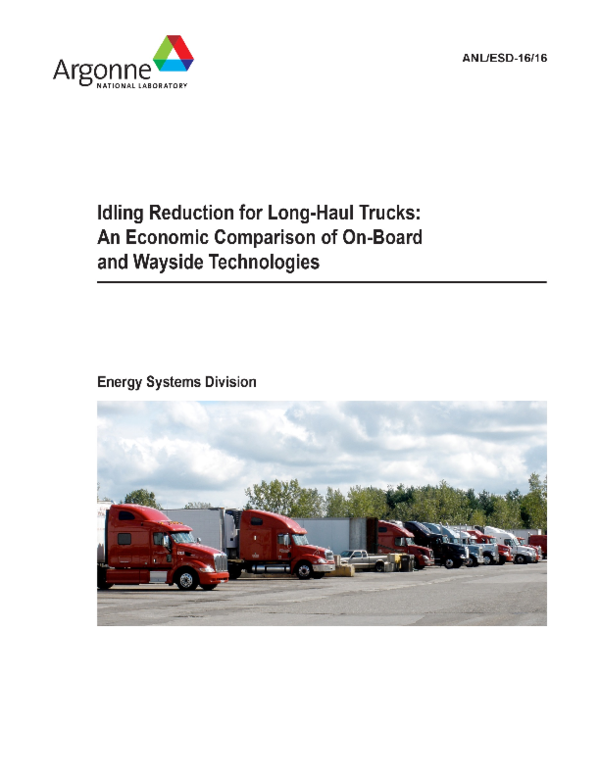 Argonne
NATIONAL LABORATORY

ANL/ESD-16/16

Idling Reduction for Long-Haul Trucks: An Economic Comparison of On-Board and Wayside Technologies

Energy Systems Division